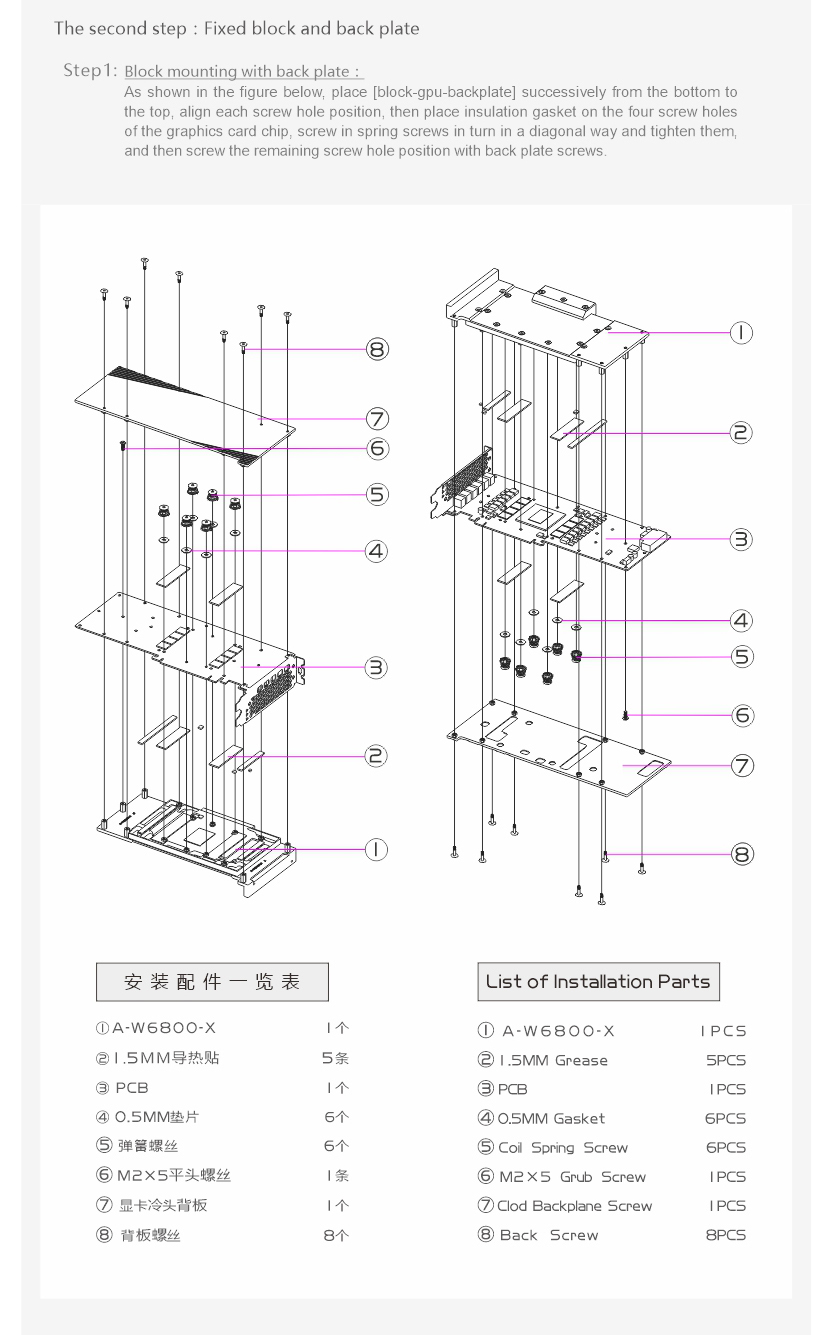 The second step : Fixed block and back plate

Step1: Block mounting with back plate :
As shown in the figure below, place [block-gpu-backplate] successively from the bottom to the top, align each screw hole position, then place insulation gasket on the four screw holes of the graphics card chip, screw in spring screws in turn in a diagonal way and tighten them, and then screw the remaining screw hole position with back plate screws.

⑧
⑦
⑥
⑤
④
③
②
①

①
②
③
④
⑤
⑥
⑦
⑧

安装配件一览表

| | |
|---|---|
| ① A-W6800-X | 1个 |
| ② 1.5MM导热贴 | 5条 |
| ③ PCB | 1个 |
| ④ 0.5MM垫片 | 6个 |
| ⑤ 弹簧螺丝 | 6个 |
| ⑥ M2×5平头螺丝 | 1条 |
| ⑦ 显卡冷头背板 | 1个 |
| ⑧ 背板螺丝 | 8个 |

List of Installation Parts

| | |
|---|---|
| ① A-W6800-X | 1PCS |
| ② 1.5MM Grease | 5PCS |
| ③ PCB | 1PCS |
| ④ 0.5MM Gasket | 6PCS |
| ⑤ Coil Spring Screw | 6PCS |
| ⑥ M2×5 Grub Screw | 1PCS |
| ⑦ Clod Backplane Screw | 1PCS |
| ⑧ Back Screw | 8PCS |